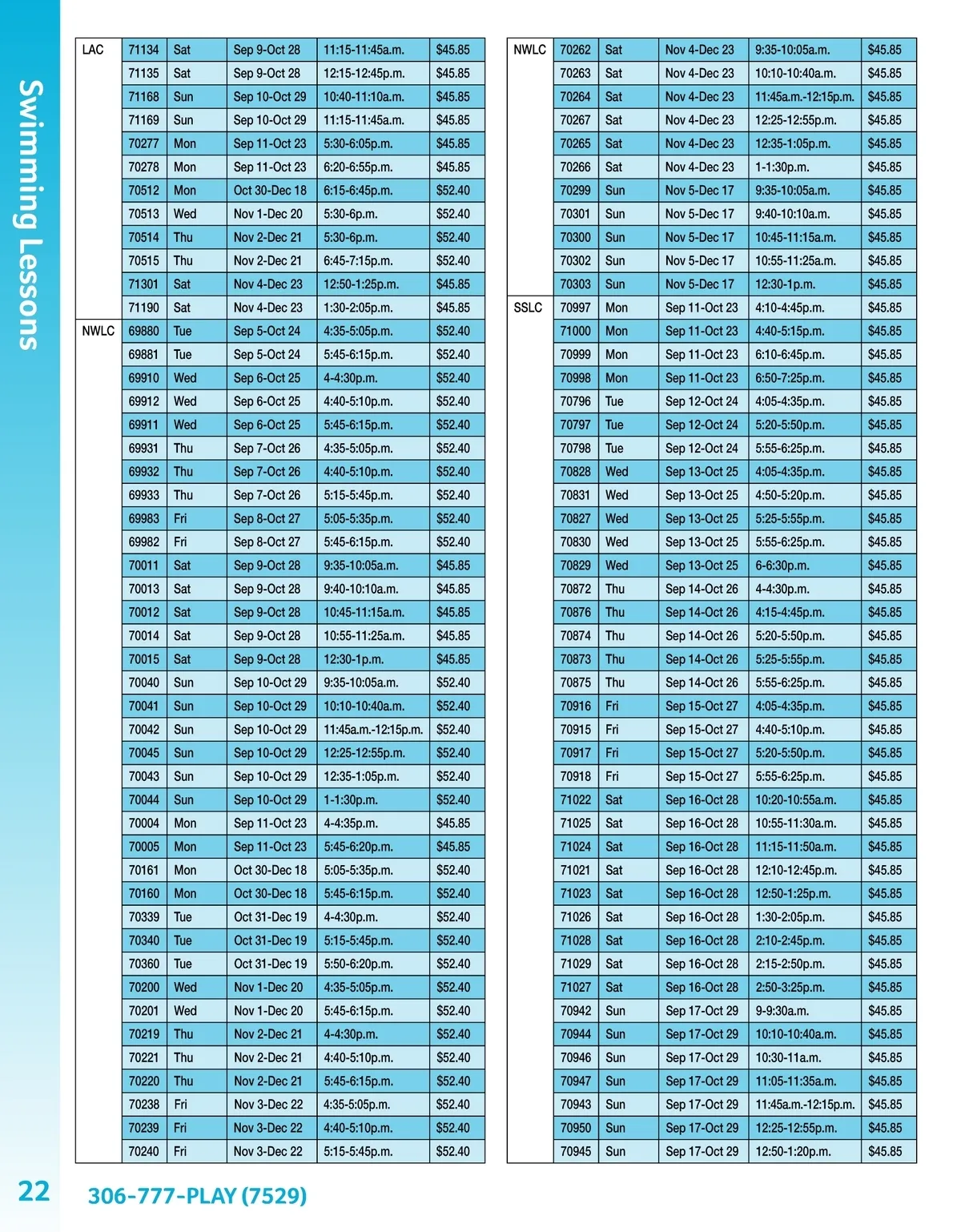 Swimming Lessons

| | | | | | |
|---|---|---|---|---|---|
| LAC | 71134 | Sat | Sep 9-Oct 28 | 11:15-11:45a.m. | $45.85 |
| | 71135 | Sat | Sep 9-Oct 28 | 12:15-12:45p.m. | $45.85 |
| | 71168 | Sun | Sep 10-Oct 29 | 10:40-11:10a.m. | $45.85 |
| | 71169 | Sun | Sep 10-Oct 29 | 11:15-11:45a.m. | $45.85 |
| | 70277 | Mon | Sep 11-Oct 23 | 5:30-6:05p.m. | $45.85 |
| | 70278 | Mon | Sep 11-Oct 23 | 6:20-6:55p.m. | $45.85 |
| | 70512 | Mon | Oct 30-Dec 18 | 6:15-6:45p.m. | $52.40 |
| | 70513 | Wed | Nov 1-Dec 20 | 5:30-6p.m. | $52.40 |
| | 70514 | Thu | Nov 2-Dec 21 | 5:30-6p.m. | $52.40 |
| | 70515 | Thu | Nov 2-Dec 21 | 6:45-7:15p.m. | $52.40 |
| | 71301 | Sat | Nov 4-Dec 23 | 12:50-1:25p.m. | $45.85 |
| | 71190 | Sat | Nov 4-Dec 23 | 1:30-2:05p.m. | $45.85 |
| NWLC | 69880 | Tue | Sep 5-Oct 24 | 4:35-5:05p.m. | $52.40 |
| | 69881 | Tue | Sep 5-Oct 24 | 5:45-6:15p.m. | $52.40 |
| | 69910 | Wed | Sep 6-Oct 25 | 4-4:30p.m. | $52.40 |
| | 69912 | Wed | Sep 6-Oct 25 | 4:40-5:10p.m. | $52.40 |
| | 69911 | Wed | Sep 6-Oct 25 | 5:45-6:15p.m. | $52.40 |
| | 69931 | Thu | Sep 7-Oct 26 | 4:35-5:05p.m. | $52.40 |
| | 69932 | Thu | Sep 7-Oct 26 | 4:40-5:10p.m. | $52.40 |
| | 69933 | Thu | Sep 7-Oct 26 | 5:15-5:45p.m. | $52.40 |
| | 69983 | Fri | Sep 8-Oct 27 | 5:05-5:35p.m. | $52.40 |
| | 69982 | Fri | Sep 8-Oct 27 | 5:45-6:15p.m. | $52.40 |
| | 70011 | Sat | Sep 9-Oct 28 | 9:35-10:05a.m. | $45.85 |
| | 70013 | Sat | Sep 9-Oct 28 | 9:40-10:10a.m. | $45.85 |
| | 70012 | Sat | Sep 9-Oct 28 | 10:45-11:15a.m. | $45.85 |
| | 70014 | Sat | Sep 9-Oct 28 | 10:55-11:25a.m. | $45.85 |
| | 70015 | Sat | Sep 9-Oct 28 | 12:30-1p.m. | $45.85 |
| | 70040 | Sun | Sep 10-Oct 29 | 9:35-10:05a.m. | $52.40 |
| | 70041 | Sun | Sep 10-Oct 29 | 10:10-10:40a.m. | $52.40 |
| | 70042 | Sun | Sep 10-Oct 29 | 11:45a.m.-12:15p.m. | $52.40 |
| | 70045 | Sun | Sep 10-Oct 29 | 12:25-12:55p.m. | $52.40 |
| | 70043 | Sun | Sep 10-Oct 29 | 12:35-1:05p.m. | $52.40 |
| | 70044 | Sun | Sep 10-Oct 29 | 1-1:30p.m. | $52.40 |
| | 70004 | Mon | Sep 11-Oct 23 | 4-4:35p.m. | $45.85 |
| | 70005 | Mon | Sep 11-Oct 23 | 5:45-6:20p.m. | $45.85 |
| | 70161 | Mon | Oct 30-Dec 18 | 5:05-5:35p.m. | $52.40 |
| | 70160 | Mon | Oct 30-Dec 18 | 5:45-6:15p.m. | $52.40 |
| | 70339 | Tue | Oct 31-Dec 19 | 4-4:30p.m. | $52.40 |
| | 70340 | Tue | Oct 31-Dec 19 | 5:15-5:45p.m. | $52.40 |
| | 70360 | Tue | Oct 31-Dec 19 | 5:50-6:20p.m. | $52.40 |
| | 70200 | Wed | Nov 1-Dec 20 | 4:35-5:05p.m. | $52.40 |
| | 70201 | Wed | Nov 1-Dec 20 | 5:45-6:15p.m. | $52.40 |
| | 70219 | Thu | Nov 2-Dec 21 | 4-4:30p.m. | $52.40 |
| | 70221 | Thu | Nov 2-Dec 21 | 4:40-5:10p.m. | $52.40 |
| | 70220 | Thu | Nov 2-Dec 21 | 5:45-6:15p.m. | $52.40 |
| | 70238 | Fri | Nov 3-Dec 22 | 4:35-5:05p.m. | $52.40 |
| | 70239 | Fri | Nov 3-Dec 22 | 4:40-5:10p.m. | $52.40 |
| | 70240 | Fri | Nov 3-Dec 22 | 5:15-5:45p.m. | $52.40 |

| | | | | | |
|---|---|---|---|---|---|
| NWLC | 70262 | Sat | Nov 4-Dec 23 | 9:35-10:05a.m. | $45.85 |
| | 70263 | Sat | Nov 4-Dec 23 | 10:10-10:40a.m. | $45.85 |
| | 70264 | Sat | Nov 4-Dec 23 | 11:45a.m.-12:15p.m. | $45.85 |
| | 70267 | Sat | Nov 4-Dec 23 | 12:25-12:55p.m. | $45.85 |
| | 70265 | Sat | Nov 4-Dec 23 | 12:35-1:05p.m. | $45.85 |
| | 70266 | Sat | Nov 4-Dec 23 | 1-1:30p.m. | $45.85 |
| | 70299 | Sun | Nov 5-Dec 17 | 9:35-10:05a.m. | $45.85 |
| | 70301 | Sun | Nov 5-Dec 17 | 9:40-10:10a.m. | $45.85 |
| | 70300 | Sun | Nov 5-Dec 17 | 10:45-11:15a.m. | $45.85 |
| | 70302 | Sun | Nov 5-Dec 17 | 10:55-11:25a.m. | $45.85 |
| | 70303 | Sun | Nov 5-Dec 17 | 12:30-1p.m. | $45.85 |
| SSLC | 70997 | Mon | Sep 11-Oct 23 | 4:10-4:45p.m. | $45.85 |
| | 71000 | Mon | Sep 11-Oct 23 | 4:40-5:15p.m. | $45.85 |
| | 70999 | Mon | Sep 11-Oct 23 | 6:10-6:45p.m. | $45.85 |
| | 70998 | Mon | Sep 11-Oct 23 | 6:50-7:25p.m. | $45.85 |
| | 70796 | Tue | Sep 12-Oct 24 | 4:05-4:35p.m. | $45.85 |
| | 70797 | Tue | Sep 12-Oct 24 | 5:20-5:50p.m. | $45.85 |
| | 70798 | Tue | Sep 12-Oct 24 | 5:55-6:25p.m. | $45.85 |
| | 70828 | Wed | Sep 13-Oct 25 | 4:05-4:35p.m. | $45.85 |
| | 70831 | Wed | Sep 13-Oct 25 | 4:50-5:20p.m. | $45.85 |
| | 70827 | Wed | Sep 13-Oct 25 | 5:25-5:55p.m. | $45.85 |
| | 70830 | Wed | Sep 13-Oct 25 | 5:55-6:25p.m. | $45.85 |
| | 70829 | Wed | Sep 13-Oct 25 | 6-6:30p.m. | $45.85 |
| | 70872 | Thu | Sep 14-Oct 26 | 4-4:30p.m. | $45.85 |
| | 70876 | Thu | Sep 14-Oct 26 | 4:15-4:45p.m. | $45.85 |
| | 70874 | Thu | Sep 14-Oct 26 | 5:20-5:50p.m. | $45.85 |
| | 70873 | Thu | Sep 14-Oct 26 | 5:25-5:55p.m. | $45.85 |
| | 70875 | Thu | Sep 14-Oct 26 | 5:55-6:25p.m. | $45.85 |
| | 70916 | Fri | Sep 15-Oct 27 | 4:05-4:35p.m. | $45.85 |
| | 70915 | Fri | Sep 15-Oct 27 | 4:40-5:10p.m. | $45.85 |
| | 70917 | Fri | Sep 15-Oct 27 | 5:20-5:50p.m. | $45.85 |
| | 70918 | Fri | Sep 15-Oct 27 | 5:55-6:25p.m. | $45.85 |
| | 71022 | Sat | Sep 16-Oct 28 | 10:20-10:55a.m. | $45.85 |
| | 71025 | Sat | Sep 16-Oct 28 | 10:55-11:30a.m. | $45.85 |
| | 71024 | Sat | Sep 16-Oct 28 | 11:15-11:50a.m. | $45.85 |
| | 71021 | Sat | Sep 16-Oct 28 | 12:10-12:45p.m. | $45.85 |
| | 71023 | Sat | Sep 16-Oct 28 | 12:50-1:25p.m. | $45.85 |
| | 71026 | Sat | Sep 16-Oct 28 | 1:30-2:05p.m. | $45.85 |
| | 71028 | Sat | Sep 16-Oct 28 | 2:10-2:45p.m. | $45.85 |
| | 71029 | Sat | Sep 16-Oct 28 | 2:15-2:50p.m. | $45.85 |
| | 71027 | Sat | Sep 16-Oct 28 | 2:50-3:25p.m. | $45.85 |
| | 70942 | Sun | Sep 17-Oct 29 | 9-9:30a.m. | $45.85 |
| | 70944 | Sun | Sep 17-Oct 29 | 10:10-10:40a.m. | $45.85 |
| | 70946 | Sun | Sep 17-Oct 29 | 10:30-11a.m. | $45.85 |
| | 70947 | Sun | Sep 17-Oct 29 | 11:05-11:35a.m. | $45.85 |
| | 70943 | Sun | Sep 17-Oct 29 | 11:45a.m.-12:15p.m. | $45.85 |
| | 70950 | Sun | Sep 17-Oct 29 | 12:25-12:55p.m. | $45.85 |
| | 70945 | Sun | Sep 17-Oct 29 | 12:50-1:20p.m. | $45.85 |

22 306-777-PLAY (7529)